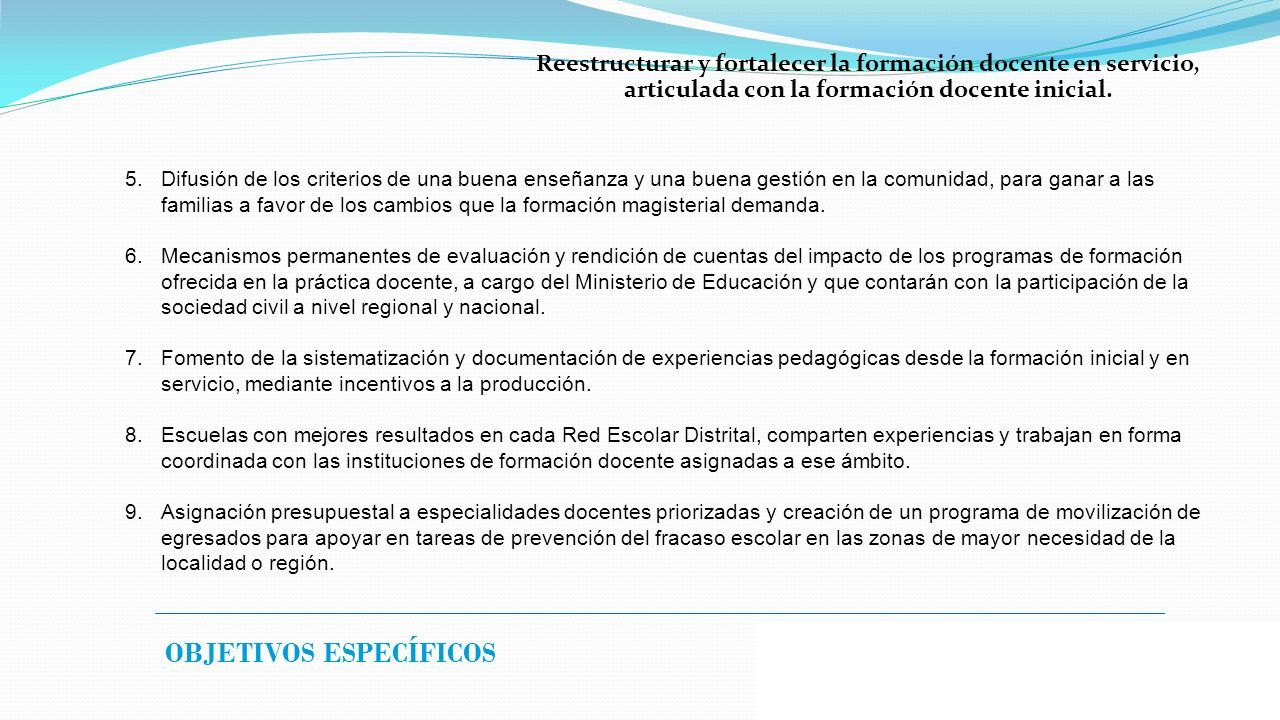 Reestructurar y fortalecer la formación docente en servicio, articulada con la formación docente inicial.

5. Difusión de los criterios de una buena enseñanza y una buena gestión en la comunidad, para ganar a las familias a favor de los cambios que la formación magisterial demanda.

6. Mecanismos permanentes de evaluación y rendición de cuentas del impacto de los programas de formación ofrecida en la práctica docente, a cargo del Ministerio de Educación y que contarán con la participación de la sociedad civil a nivel regional y nacional.

7. Fomento de la sistematización y documentación de experiencias pedagógicas desde la formación inicial y en servicio, mediante incentivos a la producción.

8. Escuelas con mejores resultados en cada Red Escolar Distrital, comparten experiencias y trabajan en forma coordinada con las instituciones de formación docente asignadas a ese ámbito.

9. Asignación presupuestal a especialidades docentes priorizadas y creación de un programa de movilización de egresados para apoyar en tareas de prevención del fracaso escolar en las zonas de mayor necesidad de la localidad o región.

OBJETIVOS ESPECÍFICOS